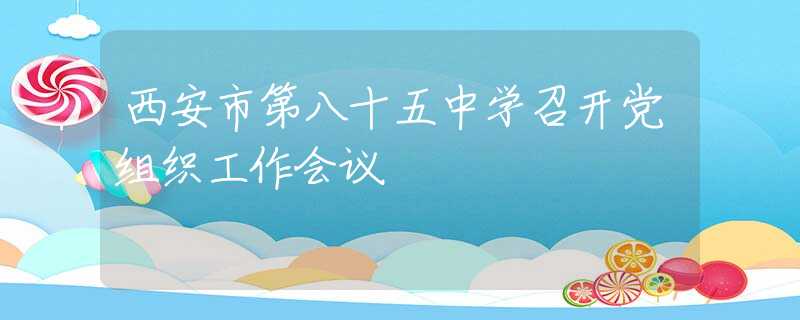 西安市第八十五中学召开党组织工作会议